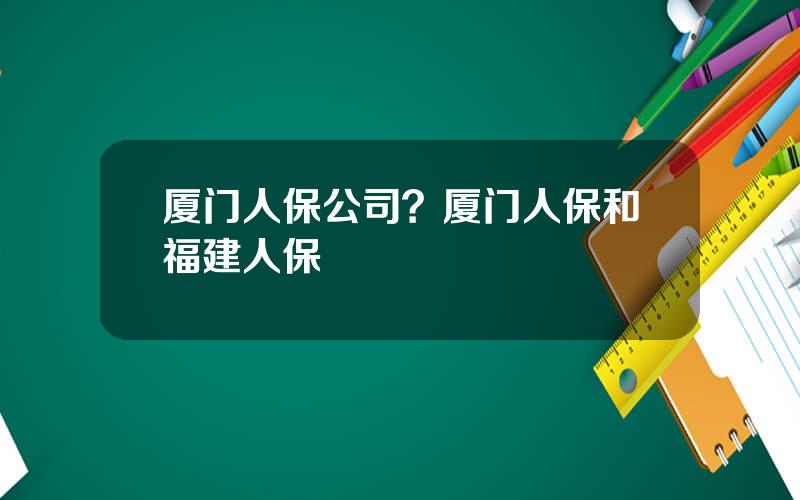 厦门人保公司？厦门人保和福建人保